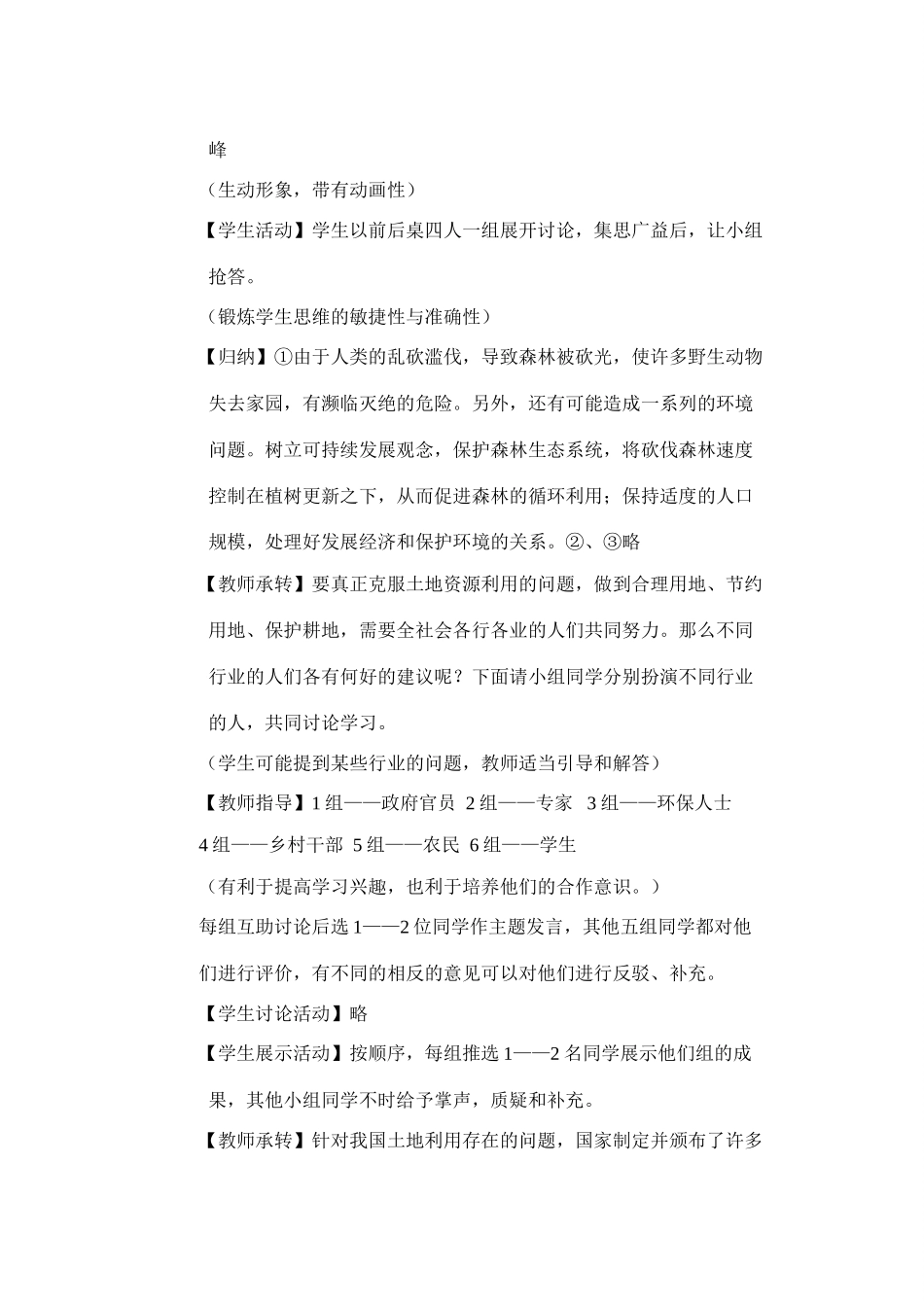 峰

（生动形象，带有动画性）

【学生活动】学生以前后桌四人一组展开讨论，集思广益后，让小组抢答。

（锻炼学生思维的敏捷性与准确性）

【归纳】①由于人类的乱砍滥伐，导致森林被砍光，使许多野生动物失去家园，有濒临灭绝的危险。另外，还有可能造成一系列的环境问题。树立可持续发展观念，保护森林生态系统，将砍伐森林速度控制在植树更新之下，从而促进森林的循环利用；保持适度的人口规模，处理好发展经济和保护环境的关系。②、③略

【教师承转】要真正克服土地资源利用的问题，做到合理用地、节约用地、保护耕地，需要全社会各行各业的人们共同努力。那么不同行业的人们各有何好的建议呢？下面请小组同学分别扮演不同行业的人，共同讨论学习。

（学生可能提到某些行业的问题，教师适当引导和解答）

【教师指导】1组——政府官员 2组——专家 3组——环保人士

4组——乡村干部 5组——农民 6组——学生

（有利于提高学习兴趣，也利于培养他们的合作意识。）

每组互助讨论后选1——2位同学作主题发言，其他五组同学都对他们进行评价，有不同的相反的意见可以对他们进行反驳、补充。

【学生讨论活动】略

【学生展示活动】按顺序，每组推选1——2名同学展示他们组的成果，其他小组同学不时给予掌声，质疑和补充。

【教师承转】针对我国土地利用存在的问题，国家制定并颁布了许多